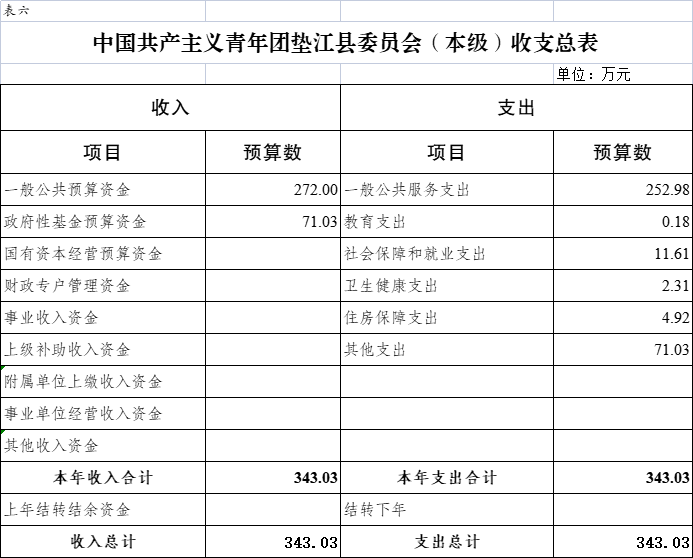 表六

中国共产主义青年团垫江县委员会（本级）收支总表

单位：万元

| 收入 | | 支出 | |
|---|---|---|---|
| 项目 | 预算数 | 项目 | 预算数 |
| 一般公共预算资金 | 272.00 | 一般公共服务支出 | 252.98 |
| 政府性基金预算资金 | 71.03 | 教育支出 | 0.18 |
| 国有资本经营预算资金 | | 社会保障和就业支出 | 11.61 |
| 财政专户管理资金 | | 卫生健康支出 | 2.31 |
| 事业收入资金 | | 住房保障支出 | 4.92 |
| 上级补助收入资金 | | 其他支出 | 71.03 |
| 附属单位上缴收入资金 | | | |
| 事业单位经营收入资金 | | | |
| 其他收入资金 | | | |
| 本年收入合计 | 343.03 | 本年支出合计 | 343.03 |
| 上年结转结余资金 | | 结转下年 | |
| 收入总计 | 343.03 | 支出总计 | 343.03 |